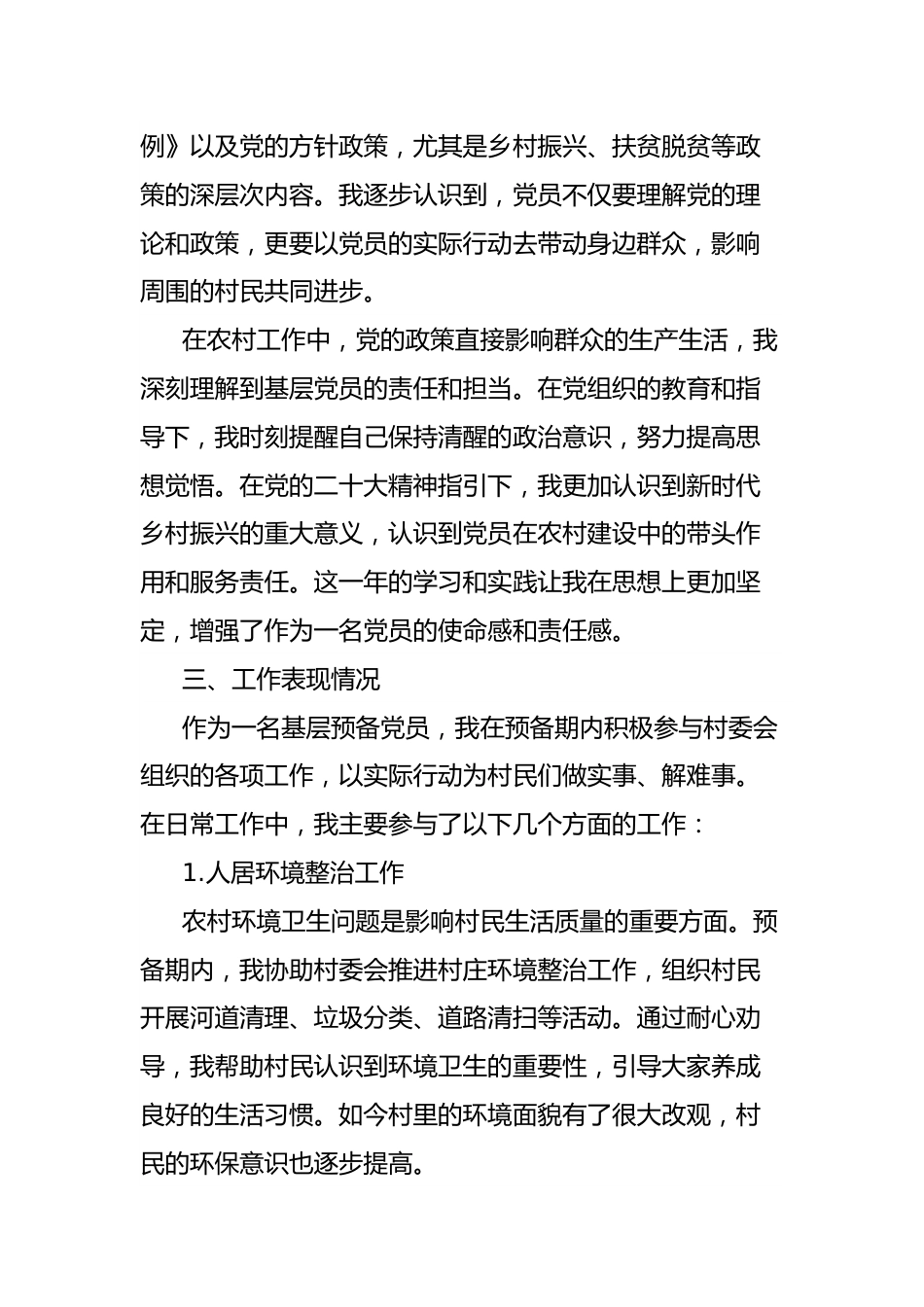 例》以及党的方针政策，尤其是乡村振兴、扶贫脱贫等政策的深层次内容。我逐步认识到，党员不仅要理解党的理论和政策，更要以党员的实际行动去带动身边群众，影响周围的村民共同进步。

在农村工作中，党的政策直接影响群众的生产生活，我深刻理解到基层党员的责任和担当。在党组织的教育和指导下，我时刻提醒自己保持清醒的政治意识，努力提高思想觉悟。在党的二十大精神指引下，我更加认识到新时代乡村振兴的重大意义，认识到党员在农村建设中的带头作用和服务责任。这一年的学习和实践让我在思想上更加坚定，增强了作为一名党员的使命感和责任感。

三、工作表现情况

作为一名基层预备党员，我在预备期内积极参与村委会组织的各项工作，以实际行动为村民们做实事、解难事。在日常工作中，我主要参与了以下几个方面的工作：

1.人居环境整治工作

农村环境卫生问题是影响村民生活质量的重要方面。预备期内，我协助村委会推进村庄环境整治工作，组织村民开展河道清理、垃圾分类、道路清扫等活动。通过耐心劝导，我帮助村民认识到环境卫生的重要性，引导大家养成良好的生活习惯。如今村里的环境面貌有了很大改观，村民的环保意识也逐步提高。